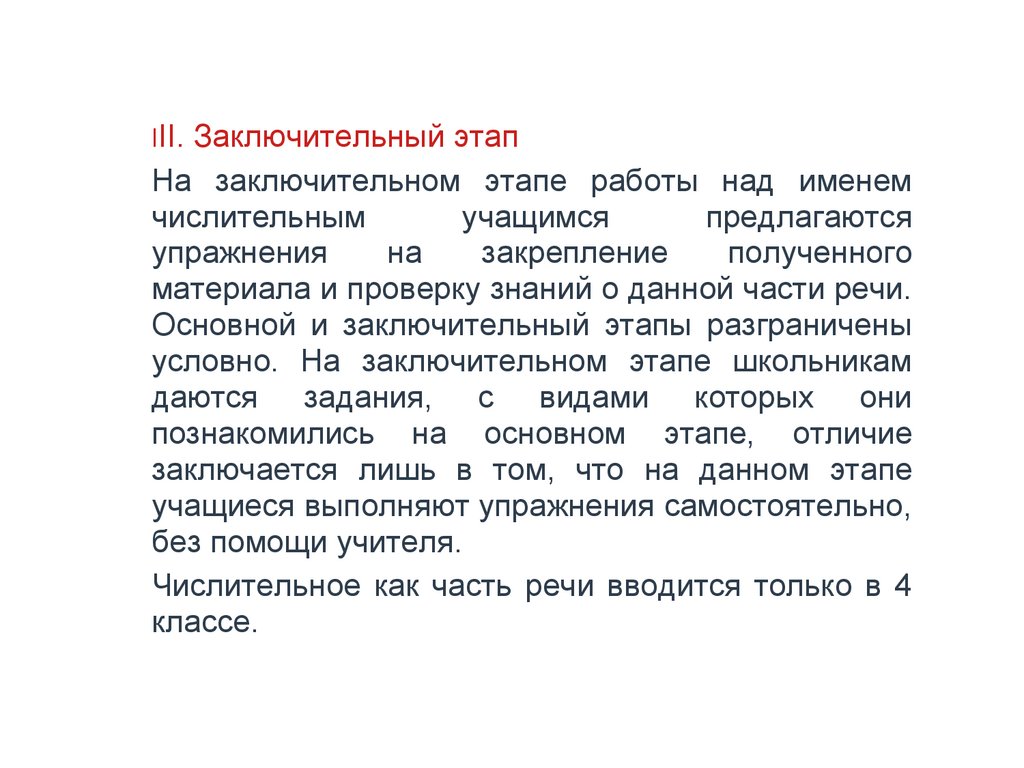 III. Заключительный этап

На заключительном этапе работы над именем числительным учащимся предлагаются упражнения на закрепление полученного материала и проверку знаний о данной части речи. Основной и заключительный этапы разграничены условно. На заключительном этапе школьникам даются задания, с видами которых они познакомились на основном этапе, отличие заключается лишь в том, что на данном этапе учащиеся выполняют упражнения самостоятельно, без помощи учителя.

Числительное как часть речи вводится только в 4 классе.